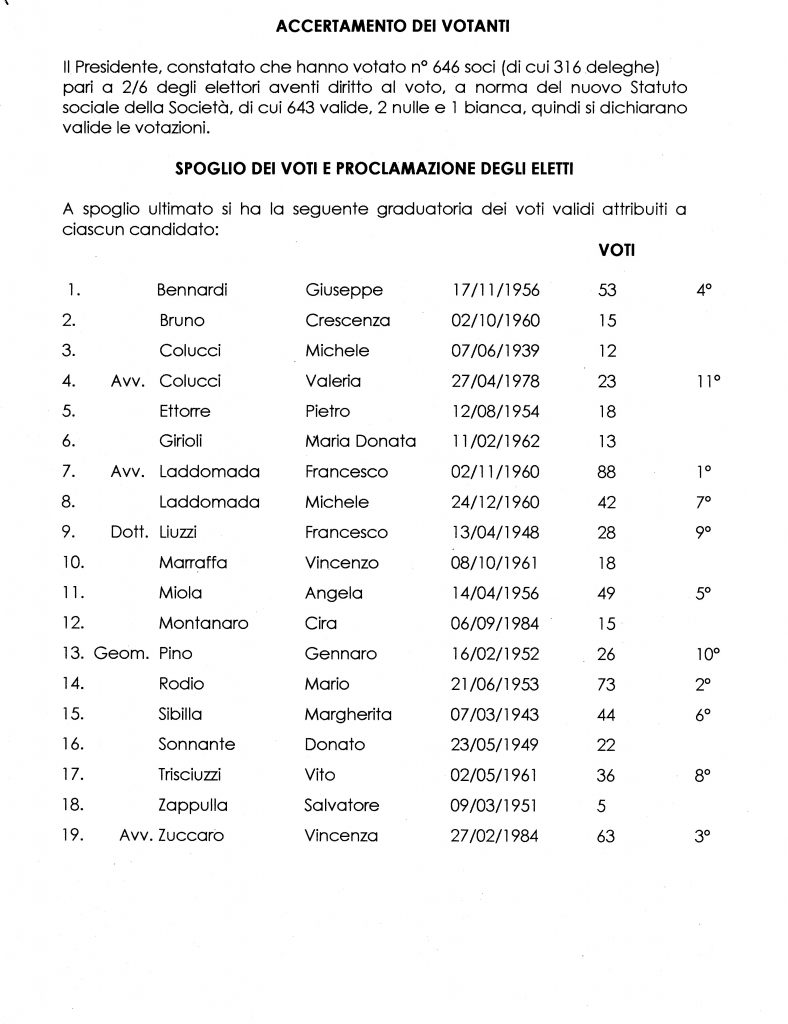 ACCERTAMENTO DEI VOTANTI

Il Presidente, constatato che hanno votato n° 646 soci (di cui 316 deleghe) pari a 2/6 degli elettori aventi diritto al voto, a norma del nuovo Statuto sociale della Società, di cui 643 valide, 2 nulle e 1 bianca, quindi si dichiarano valide le votazioni.

SPOGLIO DEI VOTI E PROCLAMAZIONE DEGLI ELETTI

A spoglio ultimato si ha la seguente graduatoria dei voti validi attribuiti a ciascun candidato:

| | | | | | VOTI | |
|---|---|---|---|---|---|---|
| 1. | | Bennardi | Giuseppe | 17/11/1956 | 53 | 4° |
| 2. | | Bruno | Crescenza | 02/10/1960 | 15 | |
| 3. | | Colucci | Michele | 07/06/1939 | 12 | |
| 4. | Avv. | Colucci | Valeria | 27/04/1978 | 23 | 11° |
| 5. | | Ettorre | Pietro | 12/08/1954 | 18 | |
| 6. | | Girioli | Maria Donata | 11/02/1962 | 13 | |
| 7. | Avv. | Laddomada | Francesco | 02/11/1960 | 88 | 1° |
| 8. | | Laddomada | Michele | 24/12/1960 | 42 | 7° |
| 9. | Dott. | Liuzzi | Francesco | 13/04/1948 | 28 | 9° |
| 10. | | Marraffa | Vincenzo | 08/10/1961 | 18 | |
| 11. | | Miola | Angela | 14/04/1956 | 49 | 5° |
| 12. | | Montanaro | Cira | 06/09/1984 | 15 | |
| 13. | Geom. | Pino | Gennaro | 16/02/1952 | 26 | 10° |
| 14. | | Rodio | Mario | 21/06/1953 | 73 | 2° |
| 15. | | Sibilla | Margherita | 07/03/1943 | 44 | 6° |
| 16. | | Sonnante | Donato | 23/05/1949 | 22 | |
| 17. | | Trisciuzzi | Vito | 02/05/1961 | 36 | 8° |
| 18. | | Zappulla | Salvatore | 09/03/1951 | 5 | |
| 19. | Avv. | Zuccaro | Vincenza | 27/02/1984 | 63 | 3° |